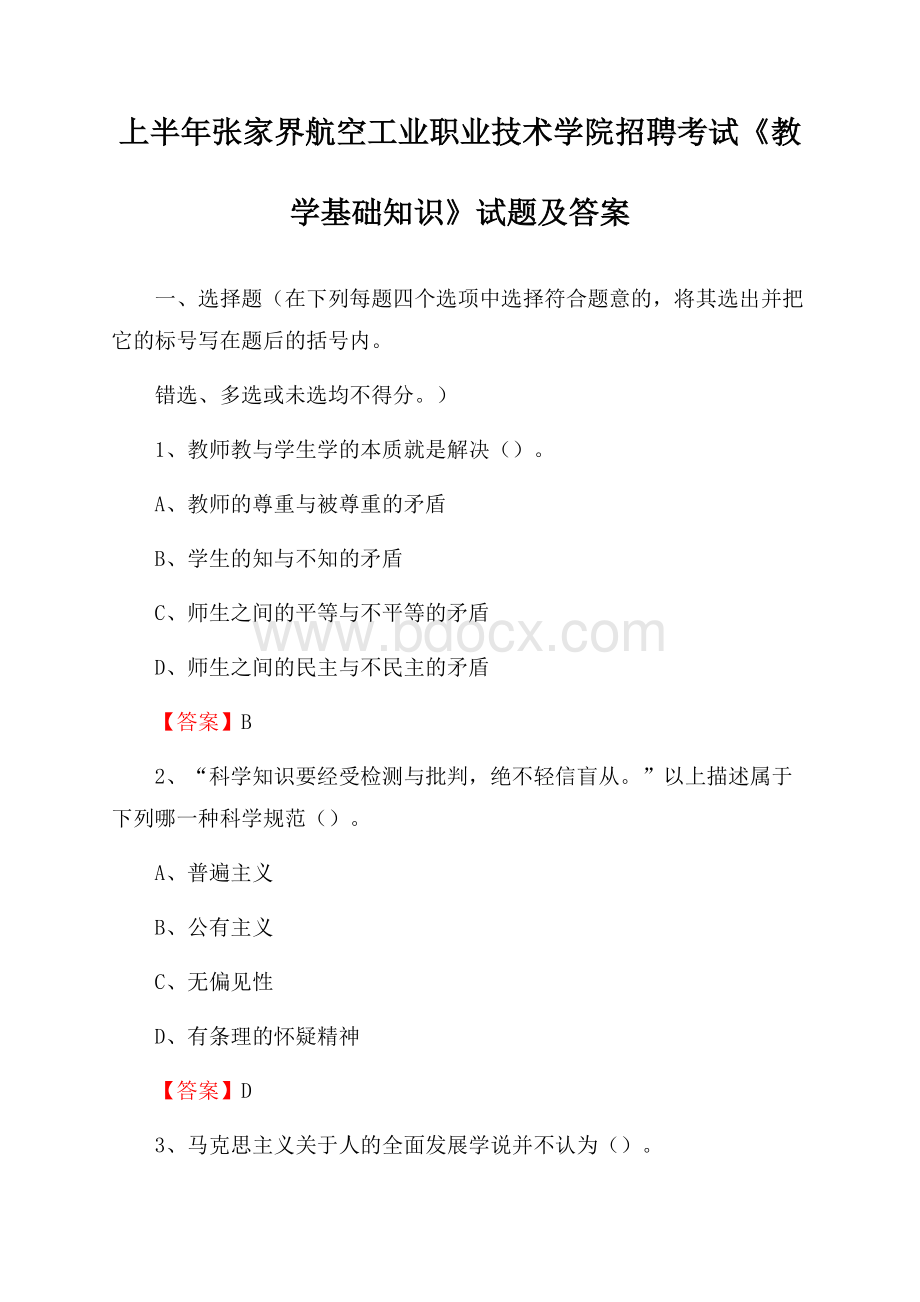 上半年张家界航空工业职业技术学院招聘考试《教学基础知识》试题及答案

一、选择题（在下列每题四个选项中选择符合题意的，将其选出并把它的标号写在题后的括号内。

错选、多选或未选均不得分。）

1、教师教与学生学的本质就是解决（）。

A、教师的尊重与被尊重的矛盾

B、学生的知与不知的矛盾

C、师生之间的平等与不平等的矛盾

D、师生之间的民主与不民主的矛盾

【答案】B

2、“科学知识要经受检测与批判，绝不轻信盲从。”以上描述属于下列哪一种科学规范（）。

A、普遍主义

B、公有主义

C、无偏见性

D、有条理的怀疑精神

【答案】D

3、马克思主义关于人的全面发展学说并不认为（）。

www.bdocx.com